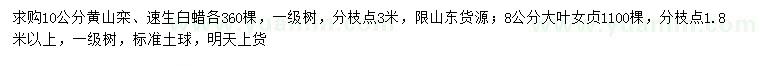 求购10公分黄山栾、速生白蜡各360棵，一级树，分枝点3米，限山东货源；8公分大叶女贞1100棵，分枝点1.8米以上，一级树，标准土球，明天上货